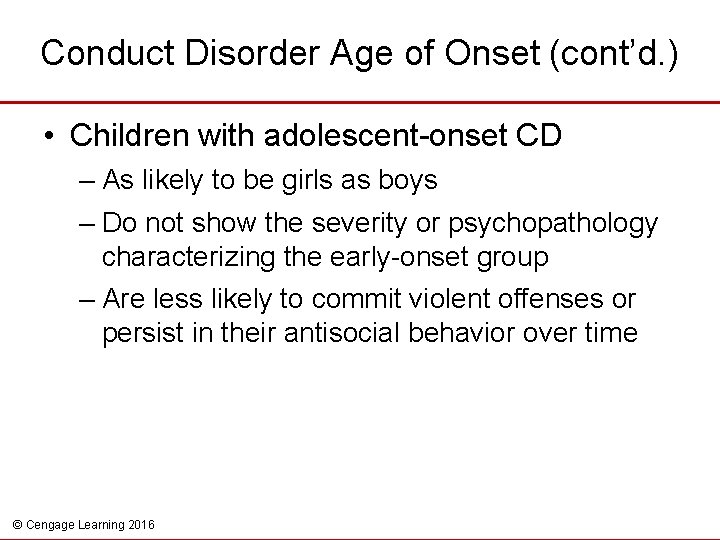 Conduct Disorder Age of Onset (cont'd.)

• Children with adolescent-onset CD
– As likely to be girls as boys
– Do not show the severity or psychopathology characterizing the early-onset group
– Are less likely to commit violent offenses or persist in their antisocial behavior over time

© Cengage Learning 2016